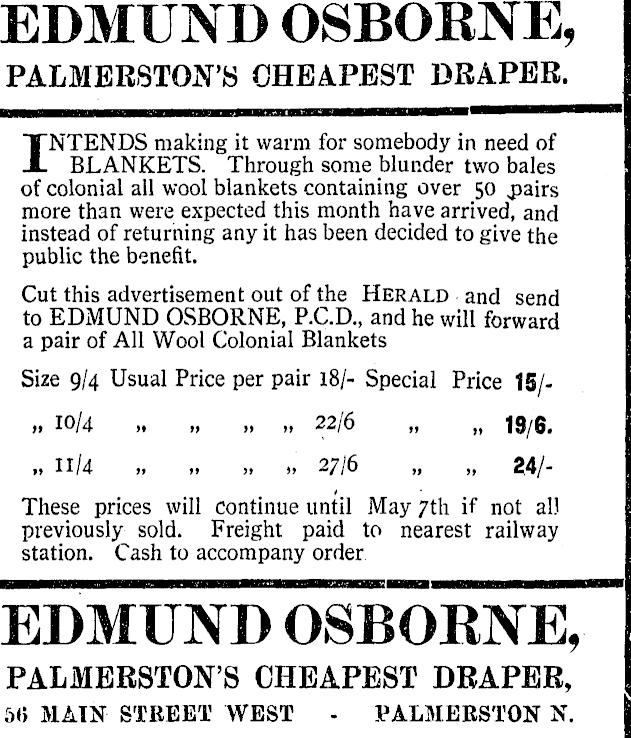 EDMUND OSBORNE,
PALMERSTON'S CHEAPEST DRAPER.

INTENDS making it warm for somebody in need of BLANKETS. Through some blunder two bales of colonial all wool blankets containing over 50 pairs more than were expected this month have arrived, and instead of returning any it has been decided to give the public the benefit.

Cut this advertisement out of the HERALD and send to EDMUND OSBORNE, P.C.D., and he will forward a pair of All Wool Colonial Blankets

Size 9/4 Usual Price per pair 18/- Special Price 15/-

„ 10/4 „ „ „ „ 22/6 „ „ 19/6.

„ 11/4 „ „ „ „ 27/6 „ „ 24/-

These prices will continue until May 7th if not all previously sold. Freight paid to nearest railway station. Cash to accompany order.

EDMUND OSBORNE,
PALMERSTON'S CHEAPEST DRAPER,
56 MAIN STREET WEST - PALMERSTON N.